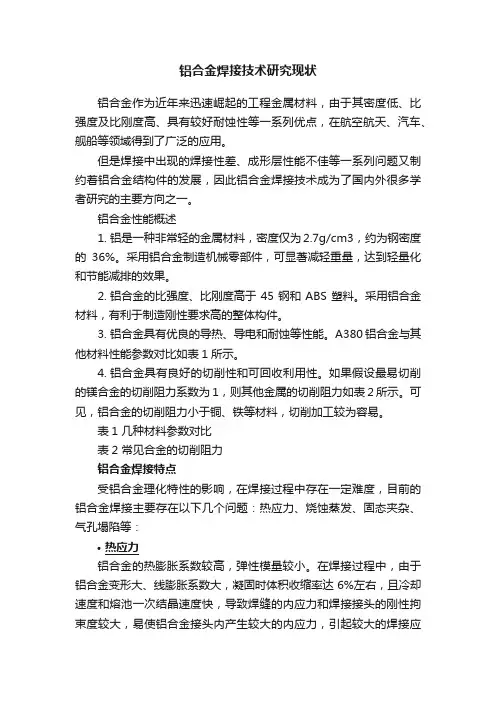 铝合金焊接技术研究现状

铝合金作为近年来迅速崛起的工程金属材料，由于其密度低、比强度及比刚度高、具有较好耐蚀性等一系列优点，在航空航天、汽车、舰船等领域得到了广泛的应用。

但是焊接中出现的焊接性差、成形层性能不佳等一系列问题又制约着铝合金结构件的发展，因此铝合金焊接技术成为了国内外很多学者研究的主要方向之一。

铝合金性能概述

1. 铝是一种非常轻的金属材料，密度仅为 2.7g/cm3，约为钢密度的 36%。采用铝合金制造机械零部件，可显著减轻重量，达到轻量化和节能减排的效果。

2. 铝合金的比强度、比刚度高于 45 钢和 ABS 塑料。采用铝合金材料，有利于制造刚性要求高的整体构件。

3. 铝合金具有优良的导热、导电和耐蚀等性能。A380 铝合金与其他材料性能参数对比如表 1 所示。

4. 铝合金具有良好的切削性和可回收利用性。如果假设最易切削的镁合金的切削阻力系数为 1，则其他金属的切削阻力如表 2 所示。可见，铝合金的切削阻力小于铜、铁等材料，切削加工较为容易。

表 1 几种材料参数对比

表 2 常见合金的切削阻力

铝合金焊接特点

受铝合金理化特性的影响，在焊接过程中存在一定难度，目前的铝合金焊接主要存在以下几个问题：热应力、烧蚀蒸发、固态夹杂、气孔塌陷等：

• 热应力

铝合金的热膨胀系数较高，弹性模量较小。在焊接过程中，由于铝合金变形大、线膨胀系数大，凝固时体积收缩率达 6%左右，且冷却速度和熔池一次结晶速度快，导致焊缝的内应力和焊接接头的刚性拘束度较大，易使铝合金接头内产生较大的内应力，引起较大的焊接应